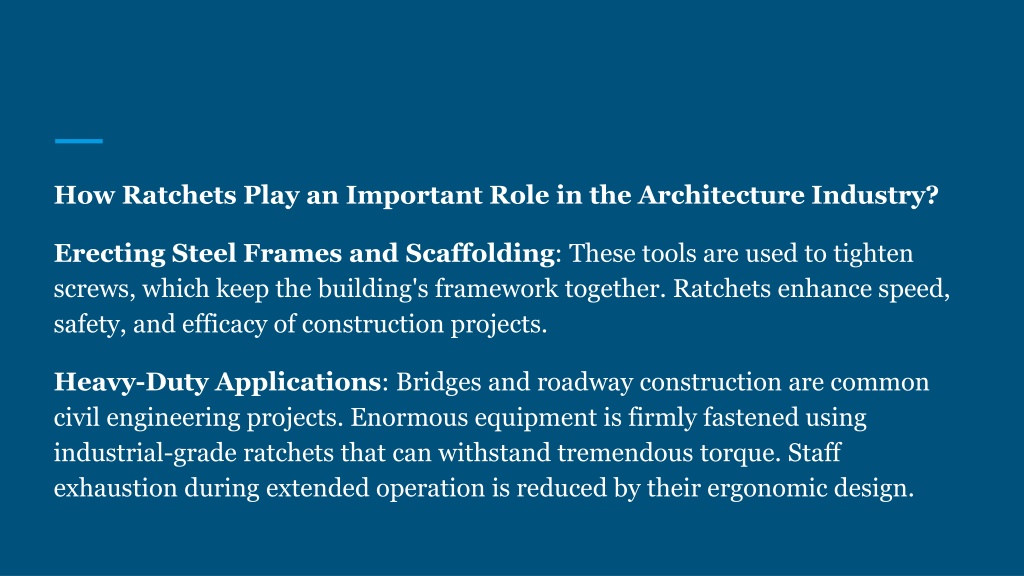 How Ratchets Play an Important Role in the Architecture Industry?

Erecting Steel Frames and Scaffolding: These tools are used to tighten screws, which keep the building's framework together. Ratchets enhance speed, safety, and efficacy of construction projects.

Heavy-Duty Applications: Bridges and roadway construction are common civil engineering projects. Enormous equipment is firmly fastened using industrial-grade ratchets that can withstand tremendous torque. Staff exhaustion during extended operation is reduced by their ergonomic design.